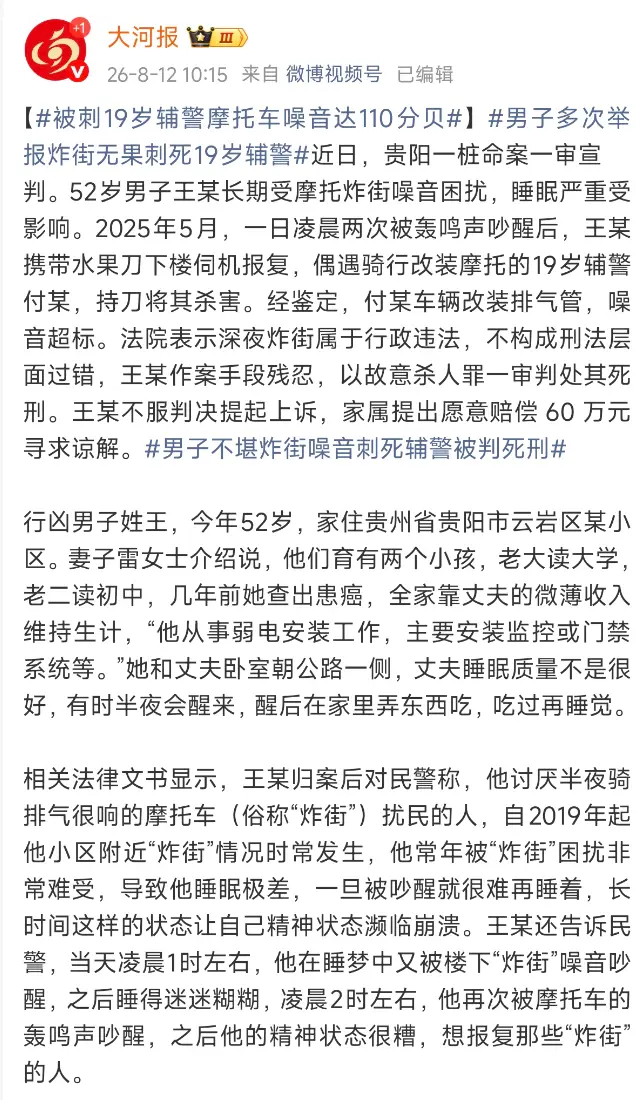 +1

大河报 III

26-8-12 10:15 来自 微博视频号 已编辑

【#被刺19岁辅警摩托车噪音达110分贝#】#男子多次举报炸街无果刺死19岁辅警#近日，贵阳一桩命案一审宣判。52岁男子王某长期受摩托炸街噪音困扰，睡眠严重受影响。2025年5月，一日凌晨两次被轰鸣声吵醒后，王某携带水果刀下楼伺机报复，偶遇骑行改装摩托的19岁辅警付某，持刀将其杀害。经鉴定，付某车辆改装排气管，噪音超标。法院表示深夜炸街属于行政违法，不构成刑法层面过错，王某作案手段残忍，以故意杀人罪一审判处其死刑。王某不服判决提起上诉，家属提出愿意赔偿 60 万元寻求谅解。#男子不堪炸街噪音刺死辅警被判死刑#

行凶男子姓王，今年52岁，家住贵州省贵阳市云岩区某小区。妻子雷女士介绍说，他们育有两个小孩，老大读大学，老二读初中，几年前她查出患癌，全家靠丈夫的微薄收入维持生计，“他从事弱电安装工作，主要安装监控或门禁系统等。”她和丈夫卧室朝公路一侧，丈夫睡眠质量不是很好，有时半夜会醒来，醒后在家里弄东西吃，吃过再睡觉。

相关法律文书显示，王某归案后对民警称，他讨厌半夜骑排气很响的摩托车（俗称“炸街”）扰民的人，自2019年起他小区附近“炸街”情况时常发生，他常年被“炸街”困扰非常难受，导致他睡眠极差，一旦被吵醒就很难再睡着，长时间这样的状态让自己精神状态濒临崩溃。王某还告诉民警，当天凌晨1时左右，他在睡梦中又被楼下“炸街”噪音吵醒，之后睡得迷迷糊糊，凌晨2时左右，他再次被摩托车的轰鸣声吵醒，之后他的精神状态很糟，想报复那些“炸街”的人。